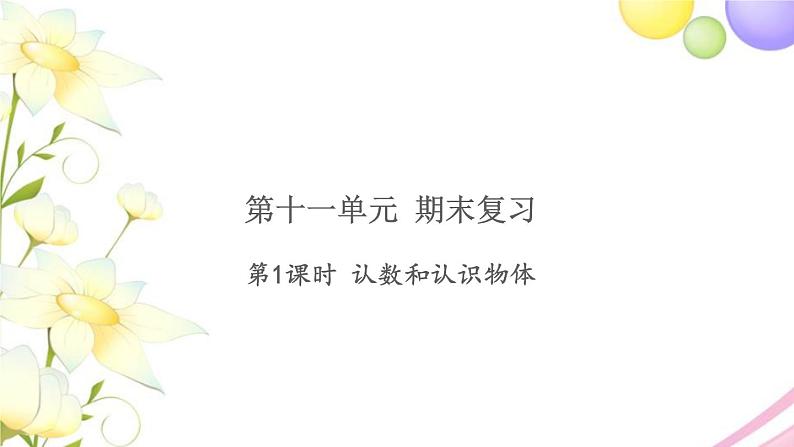 第十一单元 期末复习

第1课时 认数和认识物体